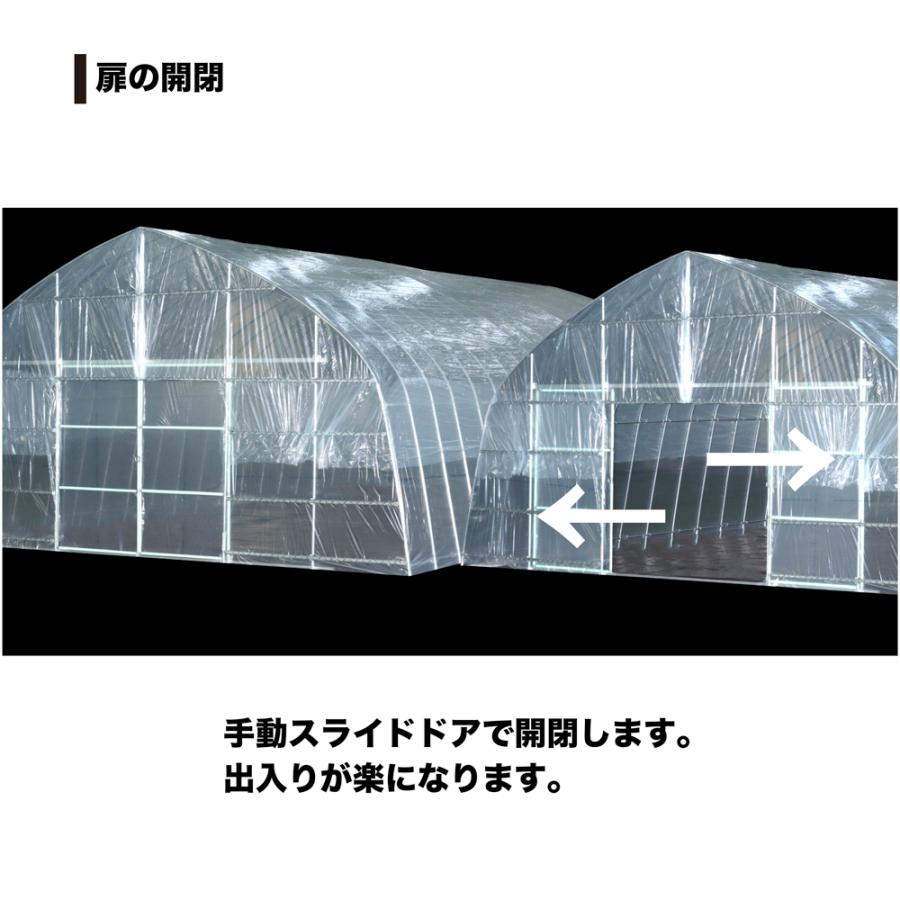 扉の開閉

手動スライドドアで開閉します。
出入りが楽になります。